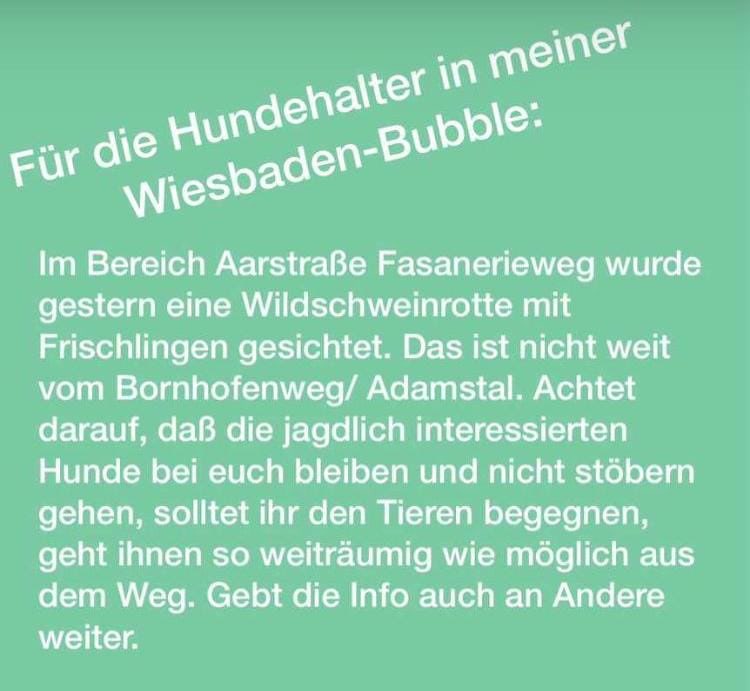 Für die Hundehalter in meiner Wiesbaden-Bubble:

Im Bereich Aarstraße Fasanerieweg wurde gestern eine Wildschweinrotte mit Frischlingen gesichtet. Das ist nicht weit vom Bornhofenweg/ Adamstal. Achtet darauf, daß die jagdlich interessierten Hunde bei euch bleiben und nicht stöbern gehen, solltet ihr den Tieren begegnen, geht ihnen so weiträumig wie möglich aus dem Weg. Gebt die Info auch an Andere weiter.